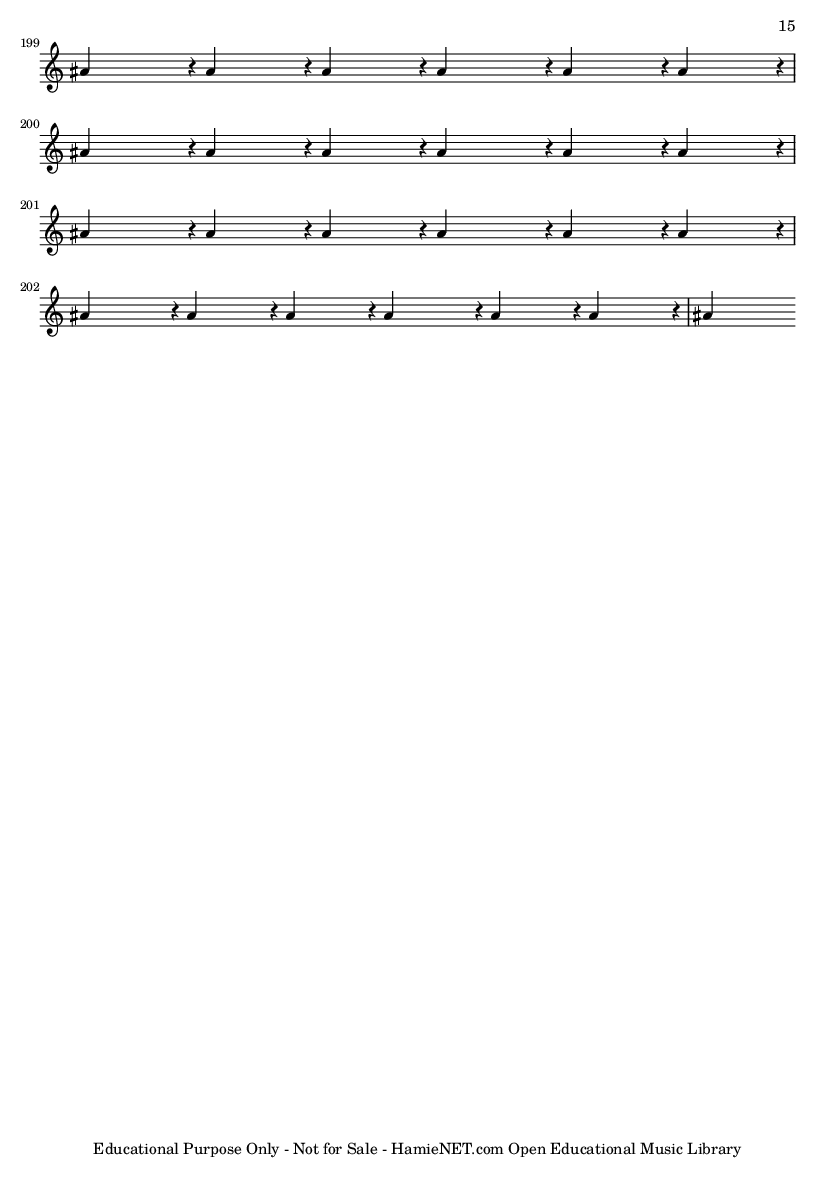 15

199

200

201

202

Educational Purpose Only - Not for Sale - HamieNET.com Open Educational Music Library